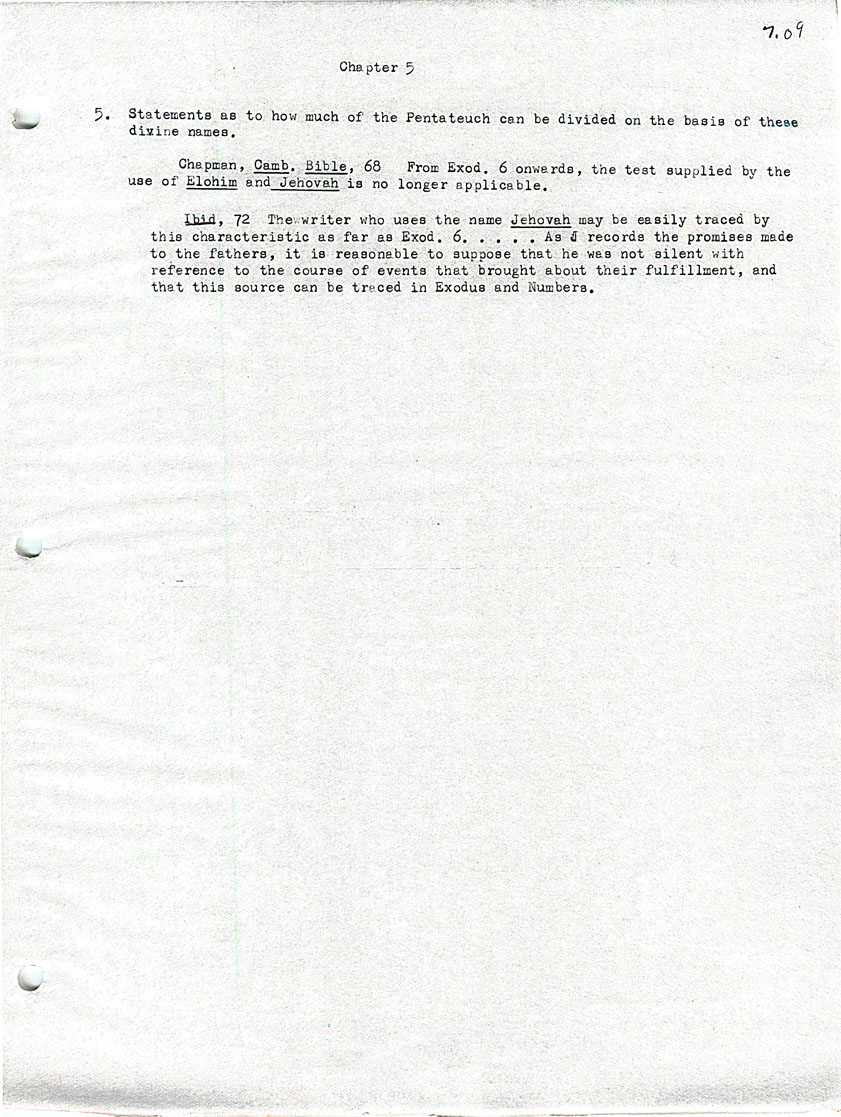 7.09

Chapter 5

5. Statements as to how much of the Pentateuch can be divided on the basis of these divine names.

Chapman, Camb. Bible, 68 From Exod. 6 onwards, the test supplied by the use of Elohim and Jehovah is no longer applicable.

Ibid, 72 The writer who uses the name Jehovah may be easily traced by this characteristic as far as Exod. 6. . . . . As J records the promises made to the fathers, it is reasonable to suppose that he was not silent with reference to the course of events that brought about their fulfillment, and that this source can be traced in Exodus and Numbers.